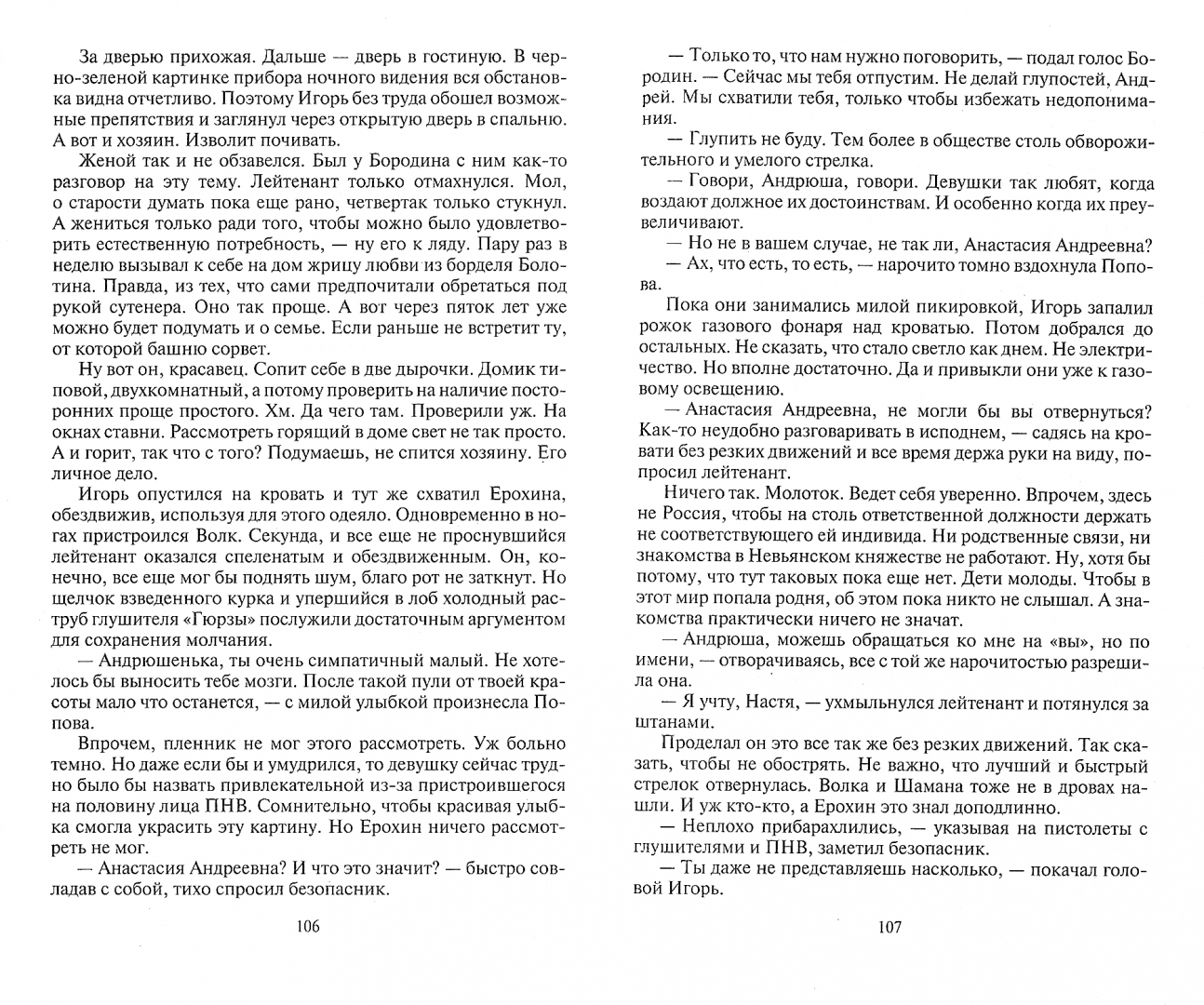 За дверью прихожая. Дальше — дверь в гостиную. В черно-зеленой картинке прибора ночного видения вся обстановка видна отчетливо. Поэтому Игорь без труда обошел возможные препятствия и заглянул через открытую дверь в спальню. А вот и хозяин. Изволит почивать.

Женой так и не обзавелся. Был у Бородина с ним как-то разговор на эту тему. Лейтенант только отмахнулся. Мол, о старости думать пока еще рано, четвертак только стукнул. А жениться только ради того, чтобы можно было удовлетворить естественную потребность, — ну его к ляду. Пару раз в неделю вызывал к себе на дом жрицу любви из борделя Болотина. Правда, из тех, что сами предпочитали обретаться под рукой сутенера. Оно так проще. А вот через пяток лет уже можно будет подумать и о семье. Если раньше не встретит ту, от которой башню сорвет.

Ну вот он, красавец. Сопит себе в две дырочки. Домик типовой, двухкомнатный, а потому проверить на наличие посторонних проще простого. Хм. Да чего там. Проверили уж. На окнах ставни. Рассмотреть горящий в доме свет не так просто. А и горит, так что с того? Подумаешь, не спится хозяину. Его личное дело.

Игорь опустился на кровать и тут же схватил Ерохина, обездвижив, используя для этого одеяло. Одновременно в ногах пристроился Волк. Секунда, и все еще не проснувшийся лейтенант оказался спеленатым и обездвиженным. Он, конечно, все еще мог бы поднять шум, благо рот не заткнут. Но щелчок взведенного курка и упершийся в лоб холодный раструб глушителя «Гюрзы» послужили достаточным аргументом для сохранения молчания.

— Андрюшенька, ты очень симпатичный малый. Не хотелось бы выносить тебе мозги. После такой пули от твоей красоты мало что останется, — с милой улыбкой произнесла Попова.

Впрочем, пленник не мог этого рассмотреть. Уж больно темно. Но даже если бы и умудрился, то девушку сейчас трудно было бы назвать привлекательной из-за пристроившегося на половину лица ПНВ. Сомнительно, чтобы красивая улыбка смогла украсить эту картину. Но Ерохин ничего рассмотреть не мог.

— Анастасия Андреевна? И что это значит? — быстро совладав с собой, тихо спросил безопасник.

106

— Только то, что нам нужно поговорить, — подал голос Бородин. — Сейчас мы тебя отпустим. Не делай глупостей, Андрей. Мы схватили тебя, только чтобы избежать недопонимания.

— Глупить не буду. Тем более в обществе столь обворожительного и умелого стрелка.

— Говори, Андрюша, говори. Девушки так любят, когда воздают должное их достоинствам. И особенно когда их преувеличивают.

— Но не в вашем случае, не так ли, Анастасия Андреевна?

— Ах, что есть, то есть, — нарочито томно вздохнула Попова.

Пока они занимались милой пикировкой, Игорь запалил рожок газового фонаря над кроватью. Потом добрался до остальных. Не сказать, что стало светло как днем. Не электричество. Но вполне достаточно. Да и привыкли они уже к газовому освещению.

— Анастасия Андреевна, не могли бы вы отвернуться? Как-то неудобно разговаривать в исподнем, — садясь на кровати без резких движений и все время держа руки на виду, попросил лейтенант.

Ничего так. Молоток. Ведет себя уверенно. Впрочем, здесь не Россия, чтобы на столь ответственной должности держать не соответствующего ей индивида. Ни родственные связи, ни знакомства в Невьянском княжестве не работают. Ну, хотя бы потому, что тут таковых пока еще нет. Дети молоды. Чтобы в этот мир попала родня, об этом пока никто не слышал. А знакомства практически ничего не значат.

— Андрюша, можешь обращаться ко мне на «вы», но по имени, — отворачиваясь, все с той же нарочитостью разрешила она.

— Я учту, Настя, — ухмыльнулся лейтенант и потянулся за штанами.

Проделал он это все так же без резких движений. Так сказать, чтобы не обострять. Не важно, что лучший и быстрый стрелок отвернулась. Волка и Шамана тоже не в дровах нашли. И уж кто-кто, а Ерохин это знал доподлинно.

— Неплохо прибарахлились, — указывая на пистолеты с глушителями и ПНВ, заметил безопасник.

— Ты даже не представляешь насколько, — покачал головой Игорь.

107